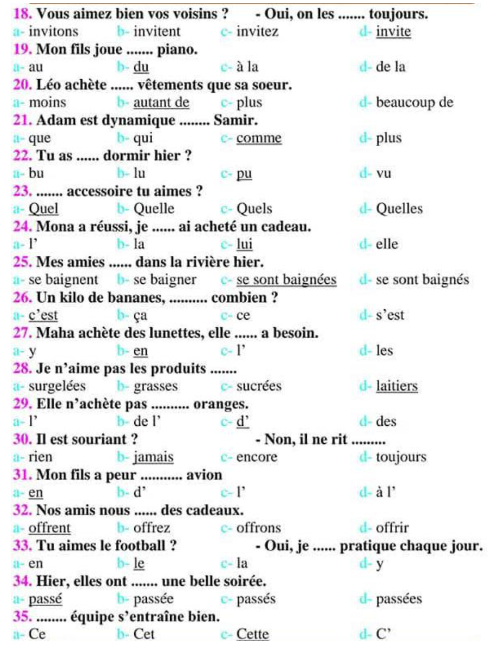 18. Vous aimez bien vos voisins ? - Oui, on les ....... toujours.
a- invitons b- invitent c- invitez d- invite

19. Mon fils joue ....... piano.
a- au b- du c- à la d- de la

20. Léo achète ...... vêtements que sa soeur.
a- moins b- autant de c- plus d- beaucoup de

21. Adam est dynamique ........ Samir.
a- que b- qui c- comme d- plus

22. Tu as ...... dormir hier ?
a- bu b- lu c- pu d- vu

23. ....... accessoire tu aimes ?
a- Quel b- Quelle c- Quels d- Quelles

24. Mona a réussi, je ...... ai acheté un cadeau.
a- l' b- la c- lui d- elle

25. Mes amies ...... dans la rivière hier.
a- se baignent b- se baigner c- se sont baignées d- se sont baignés

26. Un kilo de bananes, .......... combien ?
a- c'est b- ça c- ce d- s'est

27. Maha achète des lunettes, elle ...... a besoin.
a- y b- en c- l' d- les

28. Je n'aime pas les produits .......
a- surgelées b- grasses c- sucrées d- laitiers

29. Elle n'achète pas .......... oranges.
a- l' b- de l' c- d' d- des

30. Il est souriant ? - Non, il ne rit .........
a- rien b- jamais c- encore d- toujours

31. Mon fils a peur ........... avion
a- en b- d' c- l' d- à l'

32. Nos amis nous ...... des cadeaux.
a- offrent b- offrez c- offrons d- offrir

33. Tu aimes le football ? - Oui, je ...... pratique chaque jour.
a- en b- le c- la d- y

34. Hier, elles ont ....... une belle soirée.
a- passé b- passée c- passés d- passées

35. ........ équipe s'entraîne bien.
a- Ce b- Cet c- Cette d- C'